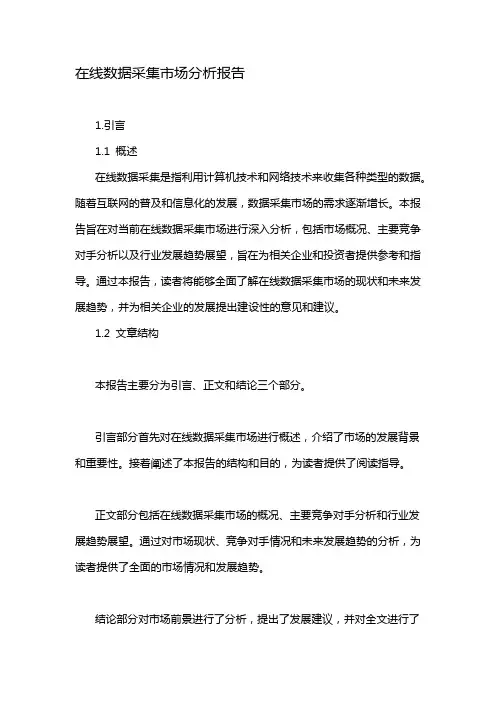 在线数据采集市场分析报告

1.引言

1.1 概述

在线数据采集是指利用计算机技术和网络技术来收集各种类型的数据。随着互联网的普及和信息化的发展，数据采集市场的需求逐渐增长。本报告旨在对当前在线数据采集市场进行深入分析，包括市场概况、主要竞争对手分析以及行业发展趋势展望，旨在为相关企业和投资者提供参考和指导。通过本报告，读者将能够全面了解在线数据采集市场的现状和未来发展趋势，并为相关企业的发展提出建设性的意见和建议。

1.2 文章结构

本报告主要分为引言、正文和结论三个部分。

引言部分首先对在线数据采集市场进行概述，介绍了市场的发展背景和重要性。接着阐述了本报告的结构和目的，为读者提供了阅读指导。

正文部分包括在线数据采集市场的概况、主要竞争对手分析和行业发展趋势展望。通过对市场现状、竞争对手情况和未来发展趋势的分析，为读者提供了全面的市场情况和发展趋势。

结论部分对市场前景进行了分析，提出了发展建议，并对全文进行了